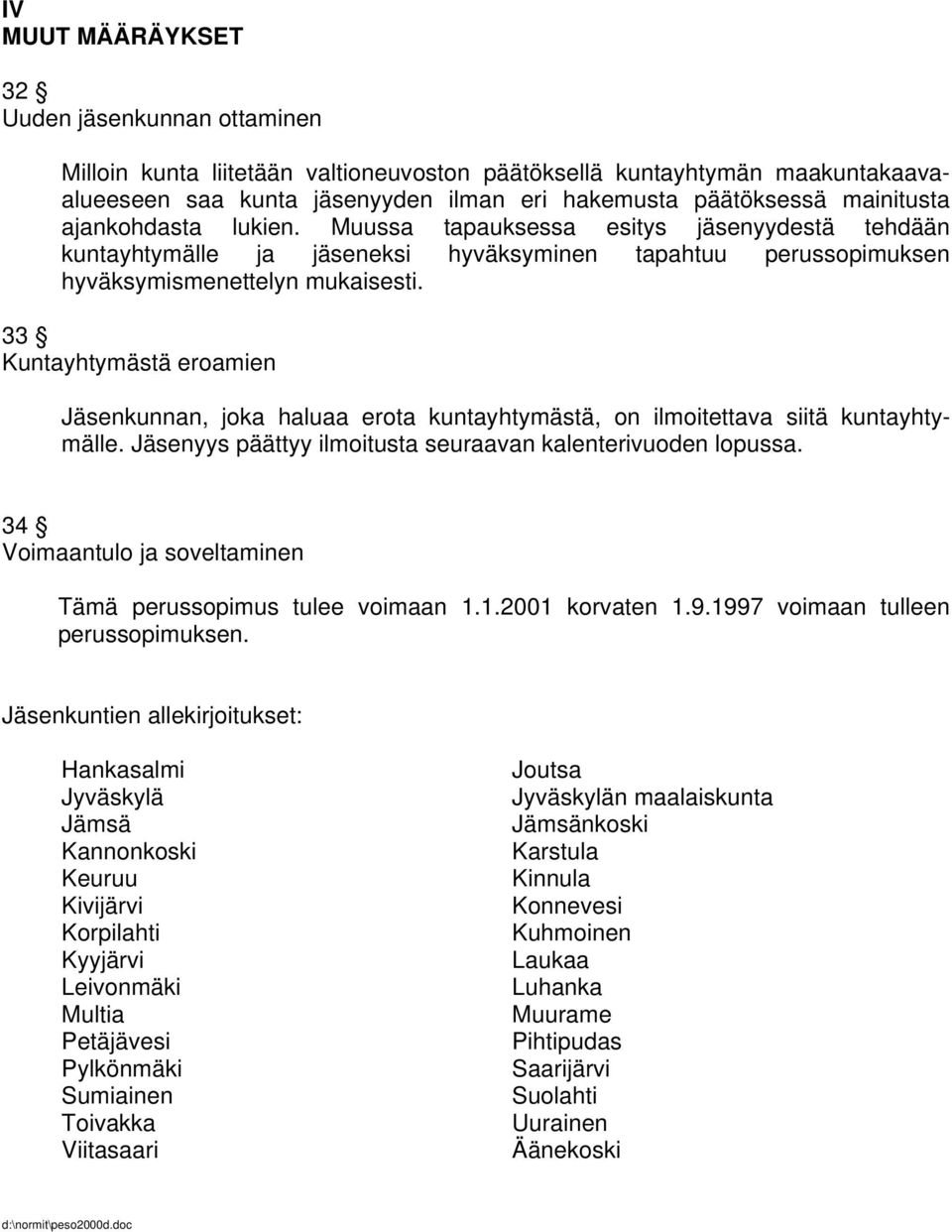 IV
MUUT MÄÄRÄYKSET

32 §
Uuden jäsenkunnan ottaminen

Milloin kunta liitetään valtioneuvoston päätöksellä kuntayhtymän maakuntakaava-alueeseen saa kunta jäsenyyden ilman eri hakemusta päätöksessä mainitusta ajankohdasta lukien. Muussa tapauksessa esitys jäsenyydestä tehdään kuntayhtymälle ja jäseneksi hyväksyminen tapahtuu perussopimuksen hyväksymismenettelyn mukaisesti.

33 §
Kuntayhtymästä eroamien

Jäsenkunnan, joka haluaa erota kuntayhtymästä, on ilmoitettava siitä kuntayhtymälle. Jäsenyys päättyy ilmoitusta seuraavan kalenterivuoden lopussa.

34 §
Voimaantulo ja soveltaminen

Tämä perussopimus tulee voimaan 1.1.2001 korvaten 1.9.1997 voimaan tulleen perussopimuksen.

Jäsenkuntien allekirjoitukset:

Hankasalmi
Jyväskylä
Jämsä
Kannonkoski
Keuruu
Kivijärvi
Korpilahti
Kyyjärvi
Leivonmäki
Multia
Petäjävesi
Pylkönmäki
Sumiainen
Toivakka
Viitasaari

Joutsa
Jyväskylän maalaiskunta
Jämsänkoski
Karstula
Kinnula
Konnevesi
Kuhmoinen
Laukaa
Luhanka
Muurame
Pihtipudas
Saarijärvi
Suolahti
Uurainen
Äänekoski

d:\normit\peso2000d.doc